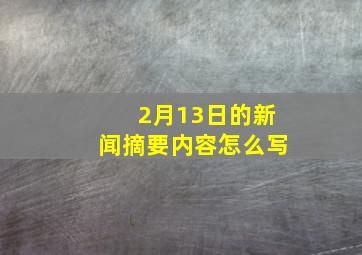 2月13日的新闻摘要内容怎么写